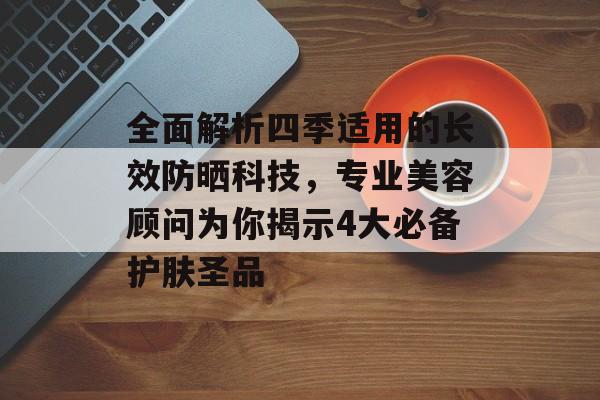 全面解析四季适用的长效防晒科技，专业美容顾问为你揭示4大必备护肤圣品